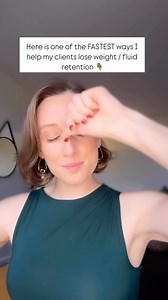 Here is one of the FASTEST ways I help my clients lose weight / fluid retention 👇